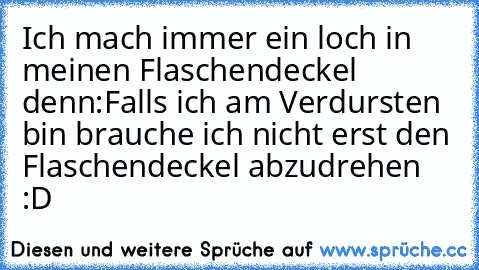 Ich mach immer ein loch in meinen Flaschendeckel denn:Falls ich am Verdursten bin brauche ich nicht erst den Flaschendeckel abzudrehen :D

Diesen und weitere Sprüche auf www.sprüche.cc